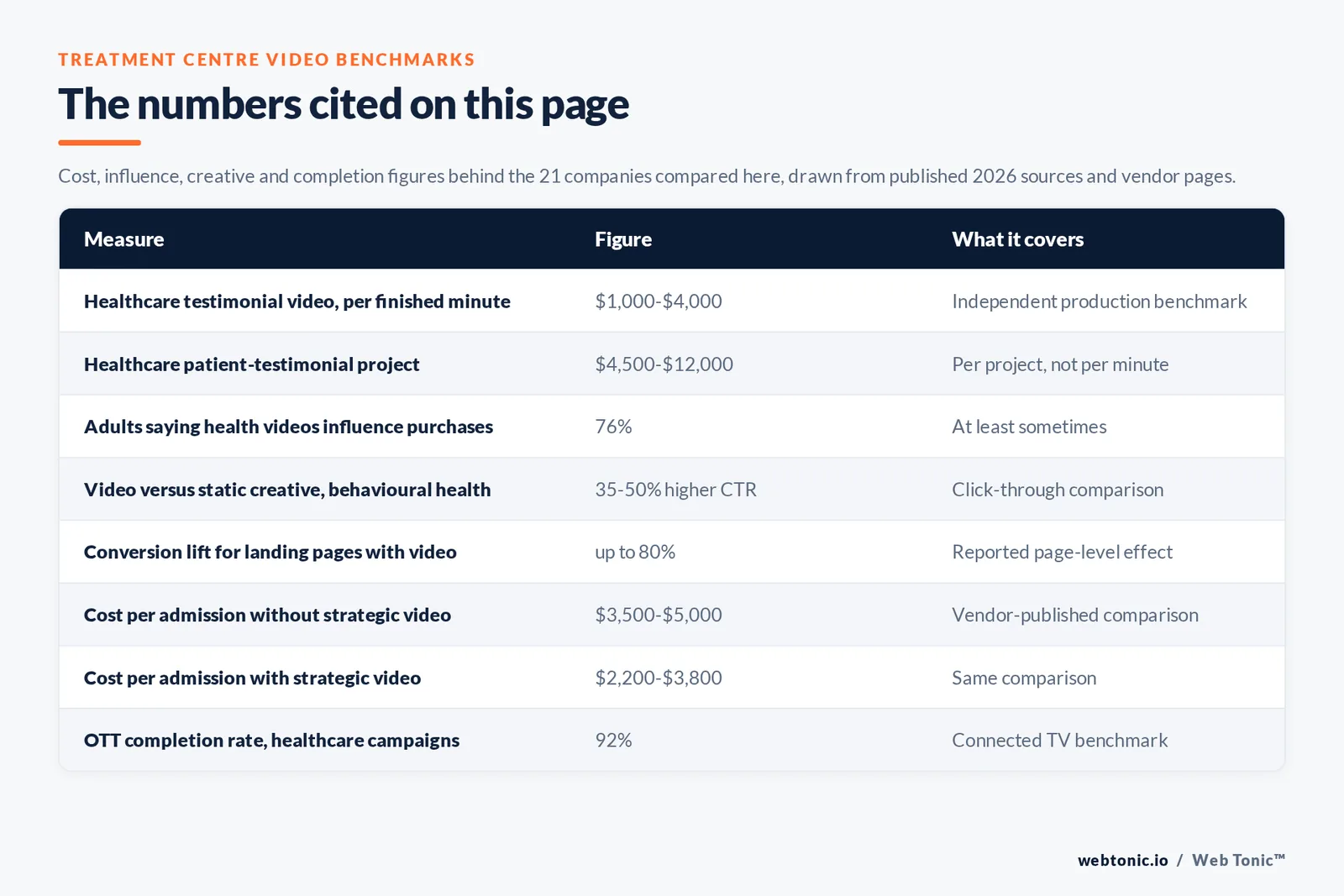 TREATMENT CENTRE VIDEO BENCHMARKS

The numbers cited on this page

Cost, influence, creative and completion figures behind the 21 companies compared here, drawn from published 2026 sources and vendor pages.

| Measure | Figure | What it covers |
|---|---|---|
| Healthcare testimonial video, per finished minute | \$1,000-\$4,000 | Independent production benchmark |
| Healthcare patient-testimonial project | \$4,500-\$12,000 | Per project, not per minute |
| Adults saying health videos influence purchases | 76% | At least sometimes |
| Video versus static creative, behavioural health | 35-50% higher CTR | Click-through comparison |
| Conversion lift for landing pages with video | up to 80% | Reported page-level effect |
| Cost per admission without strategic video | \$3,500-\$5,000 | Vendor-published comparison |
| Cost per admission with strategic video | \$2,200-\$3,800 | Same comparison |
| OTT completion rate, healthcare campaigns | 92% | Connected TV benchmark |

webtonic.io / Web Tonic™